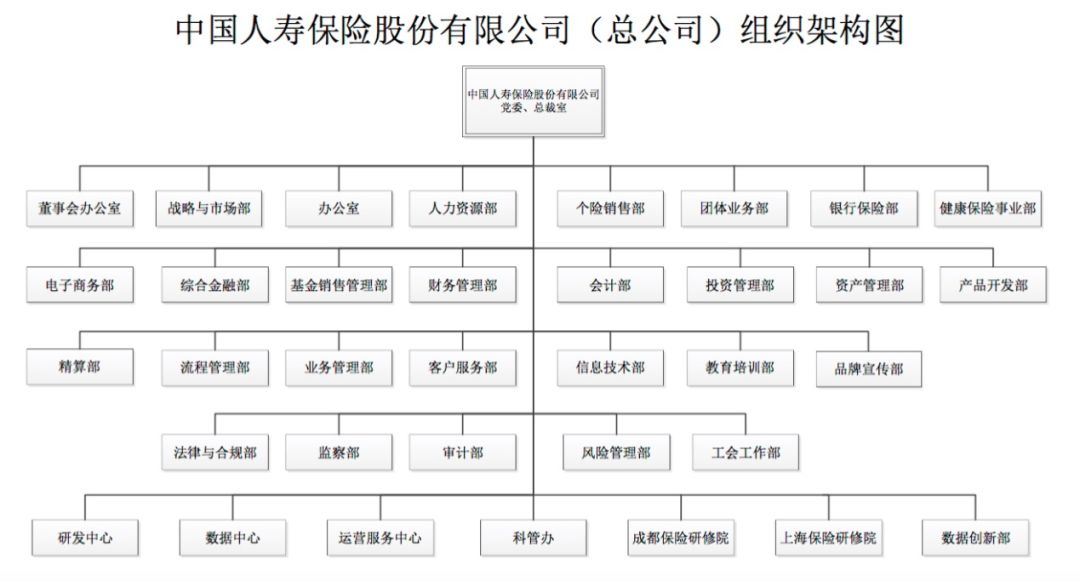 中国人寿保险股份有限公司（总公司）组织架构图

中国人寿保险股份有限公司
党委、总裁室

董事会办公室
战略与市场部
办公室
人力资源部
个险销售部
团体业务部
银行保险部
健康保险事业部

电子商务部
综合金融部
基金销售管理部
财务管理部
会计部
投资管理部
资产管理部
产品开发部

精算部
流程管理部
业务管理部
客户服务部
信息技术部
教育培训部
品牌宣传部

法律与合规部
监察部
审计部
风险管理部
工会工作部

研发中心
数据中心
运营服务中心
科管办
成都保险研修院
上海保险研修院
数据创新部